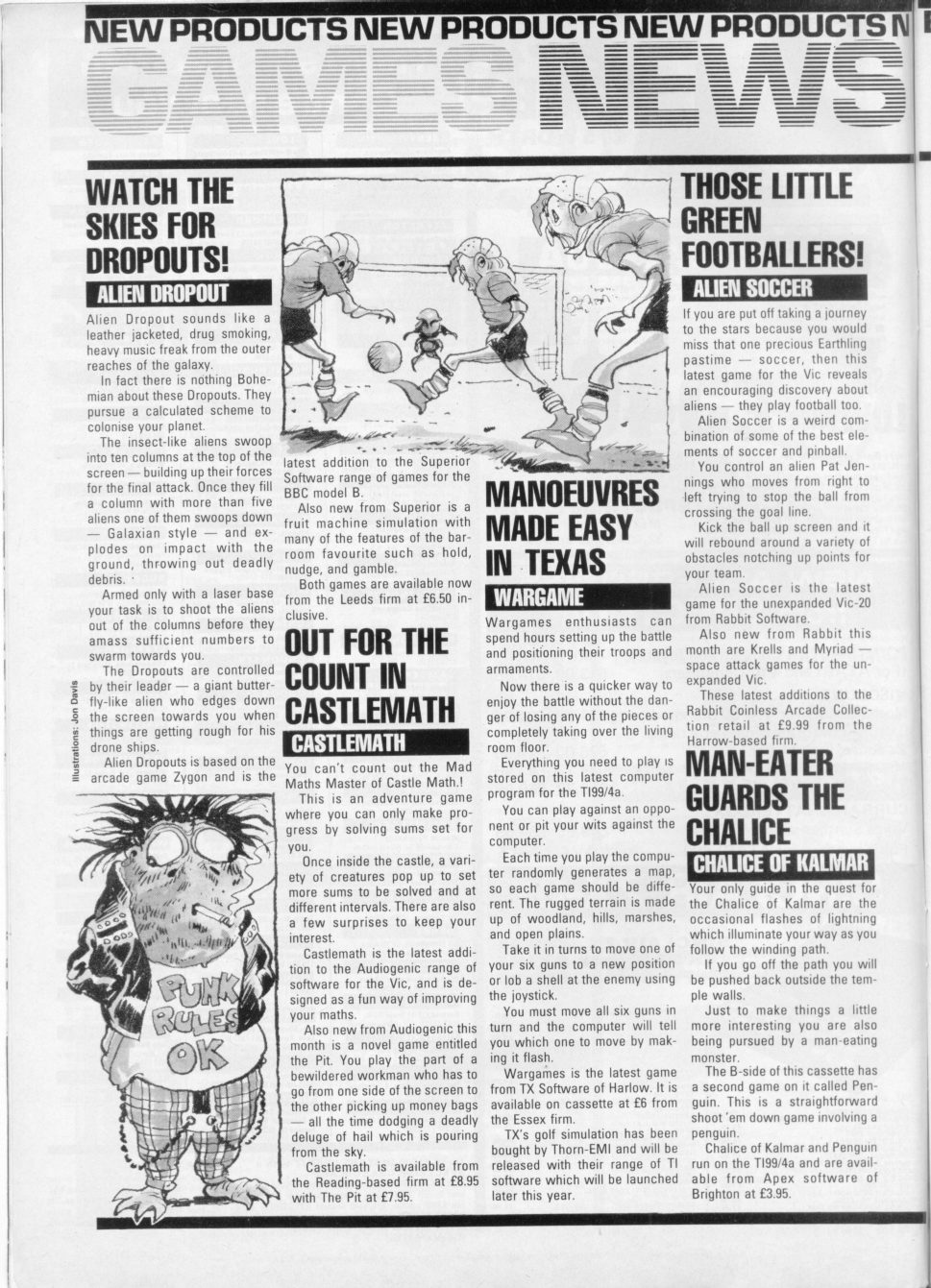 NEW PRODUCTS NEW PRODUCTS NEW PRODUCTS N

GAMES NEWS

WATCH THE SKIES FOR DROPOUTS!

ALIEN DROPOUT

Alien Dropout sounds like a leather jacketed, drug smoking, heavy music freak from the outer reaches of the galaxy.

In fact there is nothing Bohemian about these Dropouts. They pursue a calculated scheme to colonise your planet.

The insect-like aliens swoop into ten columns at the top of the screen — building up their forces for the final attack. Once they fill a column with more than five aliens one of them swoops down — Galaxian style — and explodes on impact with the ground, throwing out deadly debris.

Armed only with a laser base your task is to shoot the aliens out of the columns before they amass sufficient numbers to swarm towards you.

The Dropouts are controlled by their leader — a giant butterfly-like alien who edges down the screen towards you when things are getting rough for his drone ships.

Alien Dropouts is based on the arcade game Zygon and is the latest addition to the Superior Software range of games for the BBC model B.

Also new from Superior is a fruit machine simulation with many of the features of the barroom favourite such as hold, nudge, and gamble.

Both games are available now from the Leeds firm at £6.50 inclusive.

Illustrations: Jon Davis

PUNK RULES OK

OUT FOR THE COUNT IN CASTLEMATH

CASTLEMATH

You can't count out the Mad Maths Master of Castle Math.!

This is an adventure game where you can only make progress by solving sums set for you.

Once inside the castle, a variety of creatures pop up to set more sums to be solved and at different intervals. There are also a few surprises to keep your interest.

Castlemath is the latest addition to the Audiogenic range of software for the Vic, and is designed as a fun way of improving your maths.

Also new from Audiogenic this month is a novel game entitled the Pit. You play the part of a bewildered workman who has to go from one side of the screen to the other picking up money bags — all the time dodging a deadly deluge of hail which is pouring from the sky.

Castlemath is available from the Reading-based firm at £8.95 with The Pit at £7.95.

MANOEUVRES MADE EASY IN TEXAS

WARGAME

Wargames enthusiasts can spend hours setting up the battle and positioning their troops and armaments.

Now there is a quicker way to enjoy the battle without the danger of losing any of the pieces or completely taking over the living room floor.

Everything you need to play is stored on this latest computer program for the TI99/4a.

You can play against an opponent or pit your wits against the computer.

Each time you play the computer randomly generates a map, so each game should be different. The rugged terrain is made up of woodland, hills, marshes, and open plains.

Take it in turns to move one of your six guns to a new position or lob a shell at the enemy using the joystick.

You must move all six guns in turn and the computer will tell you which one to move by making it flash.

Wargames is the latest game from TX Software of Harlow. It is available on cassette at £6 from the Essex firm.

TX's golf simulation has been bought by Thorn-EMI and will be released with their range of TI software which will be launched later this year.

THOSE LITTLE GREEN FOOTBALLERS!

ALIEN SOCCER

If you are put off taking a journey to the stars because you would miss that one precious Earthling pastime — soccer, then this latest game for the Vic reveals an encouraging discovery about aliens — they play football too.

Alien Soccer is a weird combination of some of the best elements of soccer and pinball.

You control an alien Pat Jennings who moves from right to left trying to stop the ball from crossing the goal line.

Kick the ball up screen and it will rebound around a variety of obstacles notching up points for your team.

Alien Soccer is the latest game for the unexpanded Vic-20 from Rabbit Software.

Also new from Rabbit this month are Krells and Myriad — space attack games for the unexpanded Vic.

These latest additions to the Rabbit Coinless Arcade Collection retail at £9.99 from the Harrow-based firm.

MAN-EATER GUARDS THE CHALICE

CHALICE OF KALMAR

Your only guide in the quest for the Chalice of Kalmar are the occasional flashes of lightning which illuminate your way as you follow the winding path.

If you go off the path you will be pushed back outside the temple walls.

Just to make things a little more interesting you are also being pursued by a man-eating monster.

The B-side of this cassette has a second game on it called Penguin. This is a straightforward shoot 'em down game involving a penguin.

Chalice of Kalmar and Penguin run on the TI99/4a and are available from Apex software of Brighton at £3.95.